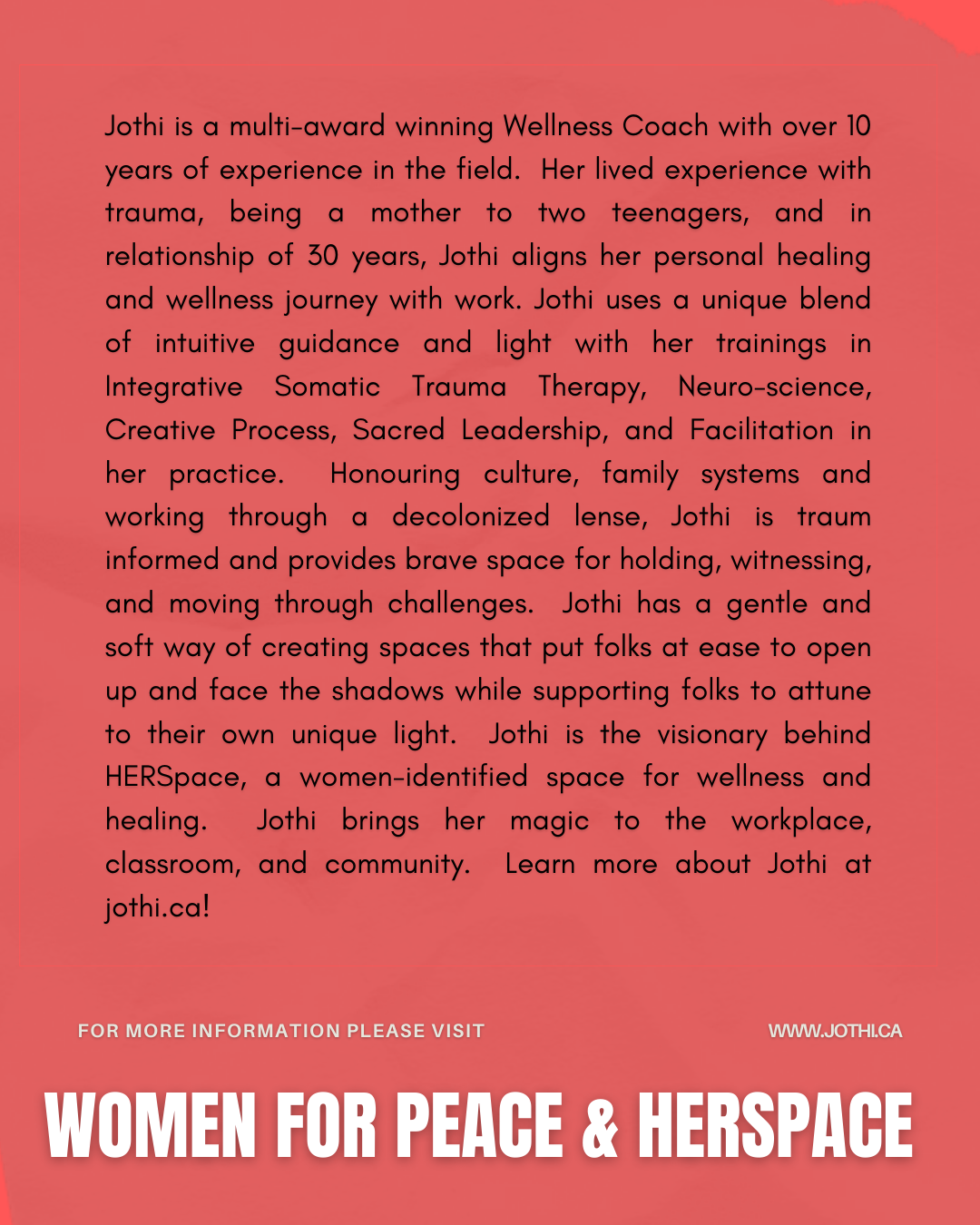 Jothi is a multi-award winning Wellness Coach with over 10 years of experience in the field. Her lived experience with trauma, being a mother to two teenagers, and in relationship of 30 years, Jothi aligns her personal healing and wellness journey with work. Jothi uses a unique blend of intuitive guidance and light with her trainings in Integrative Somatic Trauma Therapy, Neuro-science, Creative Process, Sacred Leadership, and Facilitation in her practice. Honouring culture, family systems and working through a decolonized lense, Jothi is traum informed and provides brave space for holding, witnessing, and moving through challenges. Jothi has a gentle and soft way of creating spaces that put folks at ease to open up and face the shadows while supporting folks to attune to their own unique light. Jothi is the visionary behind HERSpace, a women-identified space for wellness and healing. Jothi brings her magic to the workplace, classroom, and community. Learn more about Jothi at jothi.ca!

FOR MORE INFORMATION PLEASE VISIT

WWW.JOTHI.CA

WOMEN FOR PEACE & HERSPACE